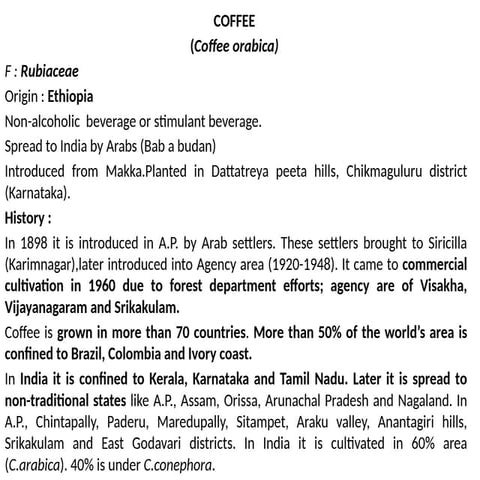 COFFEE

(Coffee orabica)

F : Rubiaceae

Origin : Ethiopia

Non-alcoholic beverage or stimulant beverage.

Spread to India by Arabs (Bab a budan)

Introduced from Makka.Planted in Dattatreya peeta hills, Chikmaguluru district (Karnataka).

History :

In 1898 it is introduced in A.P. by Arab settlers. These settlers brought to Siricilla (Karimnagar),later introduced into Agency area (1920-1948). It came to commercial cultivation in 1960 due to forest department efforts; agency are of Visakha, Vijayanagaram and Srikakulam.

Coffee is grown in more than 70 countries. More than 50% of the world's area is confined to Brazil, Colombia and Ivory coast.

In India it is confined to Kerala, Karnataka and Tamil Nadu. Later it is spread to non-traditional states like A.P., Assam, Orissa, Arunachal Pradesh and Nagaland. In A.P., Chintapally, Paderu, Maredupally, Sitampet, Araku valley, Anantagiri hills, Srikakulam and East Godavari districts. In India it is cultivated in 60% area (C.arabica). 40% is under C.conephora.